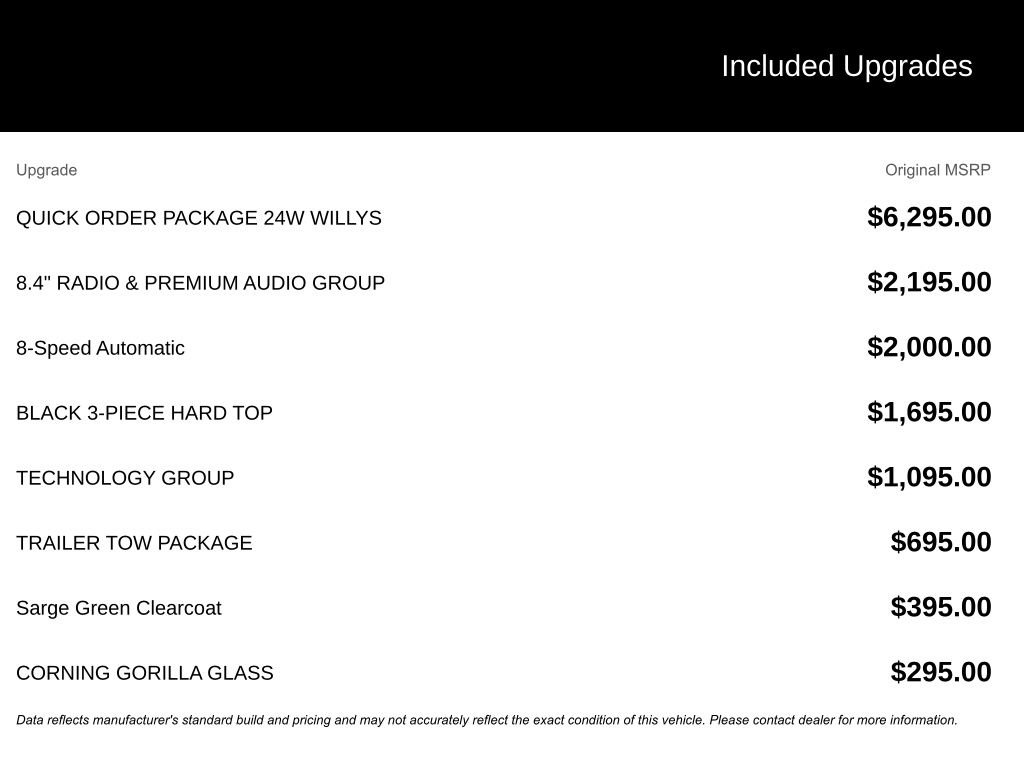 Included Upgrades

| Upgrade | Original MSRP |
|---|---|
| QUICK ORDER PACKAGE 24W WILLYS | \$6,295.00 |
| 8.4" RADIO & PREMIUM AUDIO GROUP | \$2,195.00 |
| 8-Speed Automatic | \$2,000.00 |
| BLACK 3-PIECE HARD TOP | \$1,695.00 |
| TECHNOLOGY GROUP | \$1,095.00 |
| TRAILER TOW PACKAGE | \$695.00 |
| Sarge Green Clearcoat | \$395.00 |
| CORNING GORILLA GLASS | \$295.00 |

Data reflects manufacturer's standard build and pricing and may not accurately reflect the exact condition of this vehicle. Please contact dealer for more information.